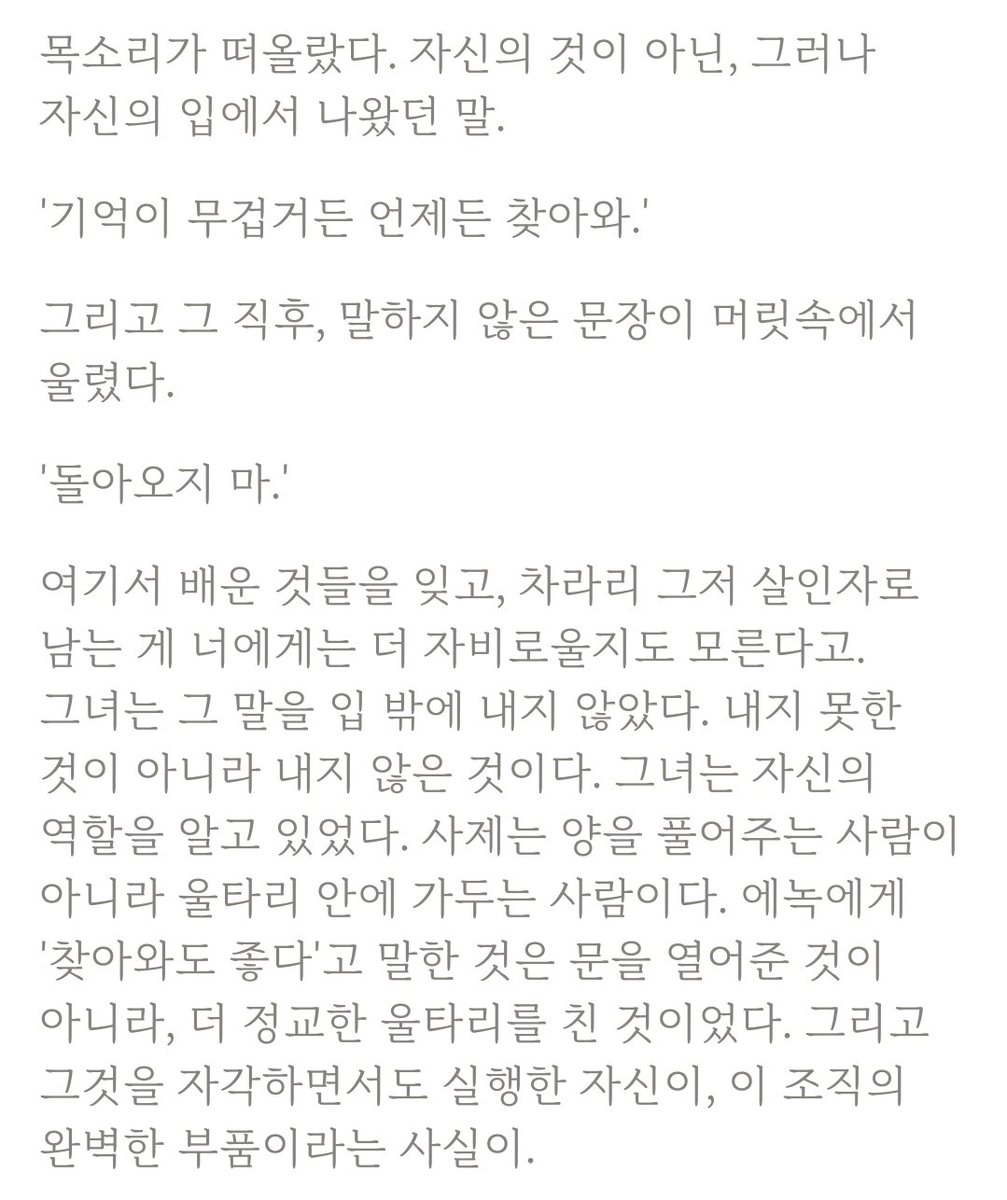 목소리가 떠올랐다. 자신의 것이 아닌, 그러나 자신의 입에서 나왔던 말.

'기억이 무겁거든 언제든 찾아와.'

그리고 그 직후, 말하지 않은 문장이 머릿속에서 울렸다.

'돌아오지 마.'

여기서 배운 것들을 잊고, 차라리 그저 살인자로 남는 게 너에게는 더 자비로울지도 모른다고. 그녀는 그 말을 입 밖에 내지 않았다. 내지 못한 것이 아니라 내지 않은 것이다. 그녀는 자신의 역할을 알고 있었다. 사제는 양을 풀어주는 사람이 아니라 울타리 안에 가두는 사람이다. 에녹에게 '찾아와도 좋다'고 말한 것은 문을 열어준 것이 아니라, 더 정교한 울타리를 친 것이었다. 그리고 그것을 자각하면서도 실행한 자신이, 이 조직의 완벽한 부품이라는 사실이.